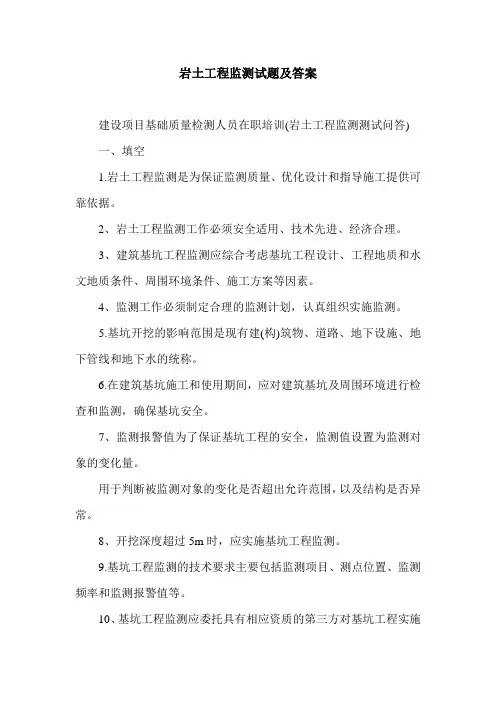 岩土工程监测试题及答案

建设项目基础质量检测人员在职培训(岩土工程监测测试问答)

一、填空

1.岩土工程监测是为保证监测质量、优化设计和指导施工提供可靠依据。

2、岩土工程监测工作必须安全适用、技术先进、经济合理。

3、建筑基坑工程监测应综合考虑基坑工程设计、工程地质和水文地质条件、周围环境条件、施工方案等因素。

4、监测工作必须制定合理的监测计划，认真组织实施监测。

5.基坑开挖的影响范围是现有建(构)筑物、道路、地下设施、地下管线和地下水的统称。

6.在建筑基坑施工和使用期间，应对建筑基坑及周围环境进行检查和监测，确保基坑安全。

7、监测报警值为了保证基坑工程的安全，监测值设置为监测对象的变化量。

用于判断被监测对象的变化是否超出允许范围，以及结构是否异常。

8、开挖深度超过 5m 时，应实施基坑工程监测。

9.基坑工程监测的技术要求主要包括监测项目、测点位置、监测频率和监测报警值等。

10、基坑工程监测应委托具有相应资质的第三方对基坑工程实施